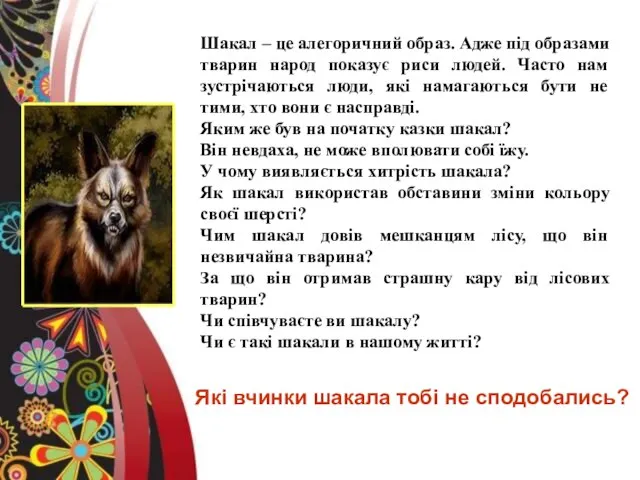 Шакал – це алегоричний образ. Адже під образами тварин народ показує риси людей. Часто нам зустрічаються люди, які намагаються бути не тими, хто вони є насправді.
Яким же був на початку казки шакал?
Він невдаха, не може вполювати собі їжу.
У чому виявляється хитрість шакала?
Як шакал використав обставини зміни кольору своєї шерсті?
Чим шакал довів мешканцям лісу, що він незвичайна тварина?
За що він отримав страшну кару від лісових тварин?
Чи співчуваєте ви шакалу?
Чи є такі шакали в нашому житті?

Які вчинки шакала тобі не сподобались?